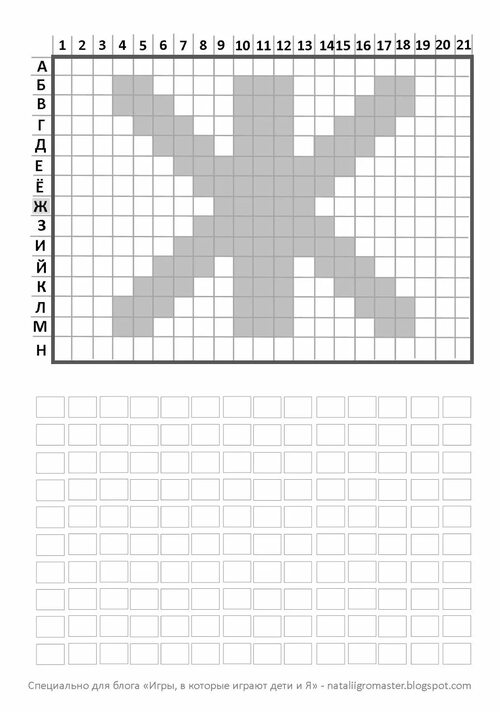 1 2 3 4 5 6 7 8 9 10 11 12 13 14 15 16 17 18 19 20 21

А
Б
В
Г
Д
Е
Ё
Ж
З
И
Й
К
Л
М
Н

Специально для блога «Игры, в которые играют дети и Я» - nataliigromaster.blogspot.com